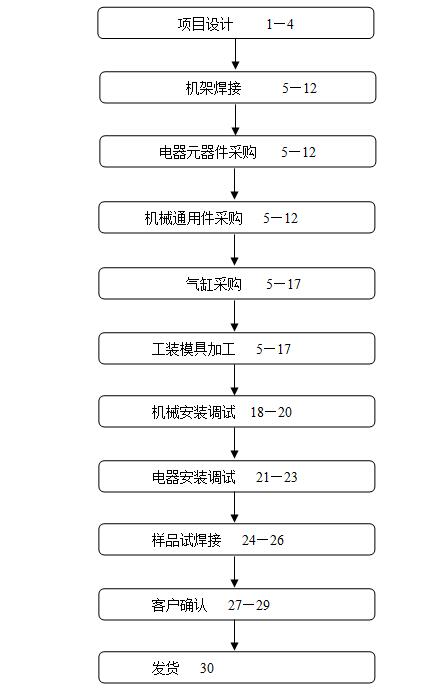 项目设计　1—4

机架焊接　5—12

电器元器件采购　5—12

机械通用件采购　5—12

气缸采购　5—17

工装模具加工　5—17

机械安装调试　18—20

电器安装调试　21—23

样品试焊接　24—26

客户确认　27—29

发货　30